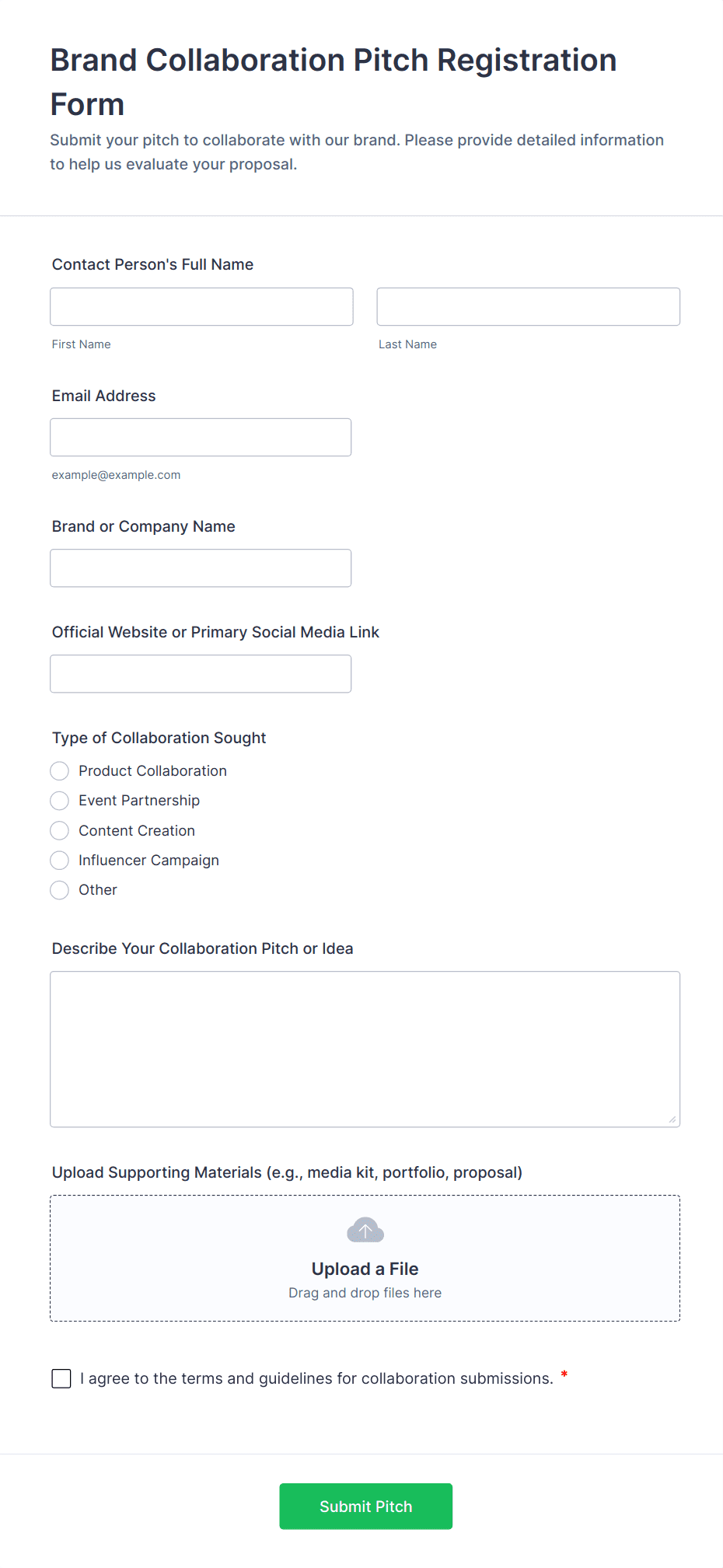 Brand Collaboration Pitch Registration Form

Submit your pitch to collaborate with our brand. Please provide detailed information to help us evaluate your proposal.

Contact Person's Full Name

First Name

Last Name

Email Address

example@example.com

Brand or Company Name

Official Website or Primary Social Media Link

Type of Collaboration Sought

Product Collaboration

Event Partnership

Content Creation

Influencer Campaign

Other

Describe Your Collaboration Pitch or Idea

Upload Supporting Materials (e.g., media kit, portfolio, proposal)

Upload a File

Drag and drop files here

I agree to the terms and guidelines for collaboration submissions. *

Submit Pitch